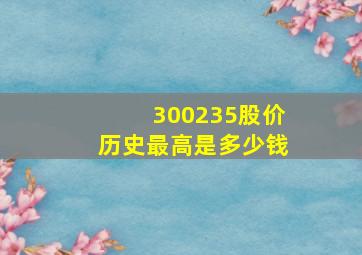 300235股价
历史最高是多少钱